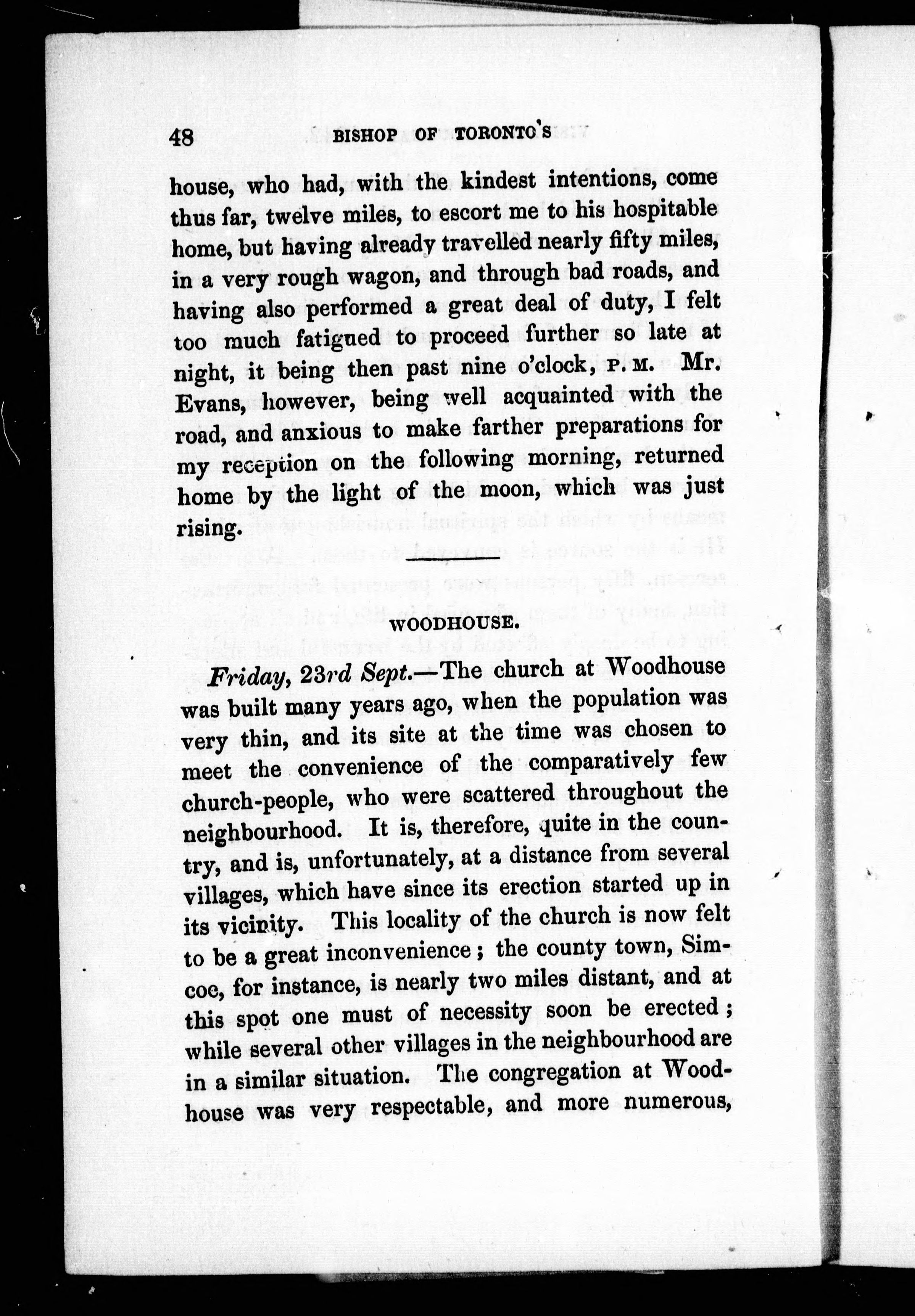 48 BISHOP OF TORONTO'S

house, who had, with the kindest intentions, come thus far, twelve miles, to escort me to his hospitable home, but having already travelled nearly fifty miles, in a very rough wagon, and through bad roads, and having also performed a great deal of duty, I felt too much fatigued to proceed further so late at night, it being then past nine o'clock, P. M. Mr. Evans, however, being well acquainted with the road, and anxious to make farther preparations for my reception on the following morning, returned home by the light of the moon, which was just rising.

WOODHOUSE.

Friday, 23rd Sept.—The church at Woodhouse was built many years ago, when the population was very thin, and its site at the time was chosen to meet the convenience of the comparatively few church-people, who were scattered throughout the neighbourhood. It is, therefore, quite in the country, and is, unfortunately, at a distance from several villages, which have since its erection started up in its vicinity. This locality of the church is now felt to be a great inconvenience; the county town, Simcoe, for instance, is nearly two miles distant, and at this spot one must of necessity soon be erected; while several other villages in the neighbourhood are in a similar situation. The congregation at Woodhouse was very respectable, and more numerous,